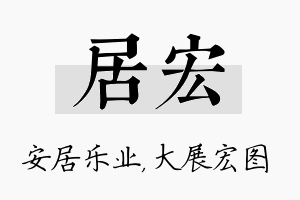 居宏

安居乐业,大展宏图